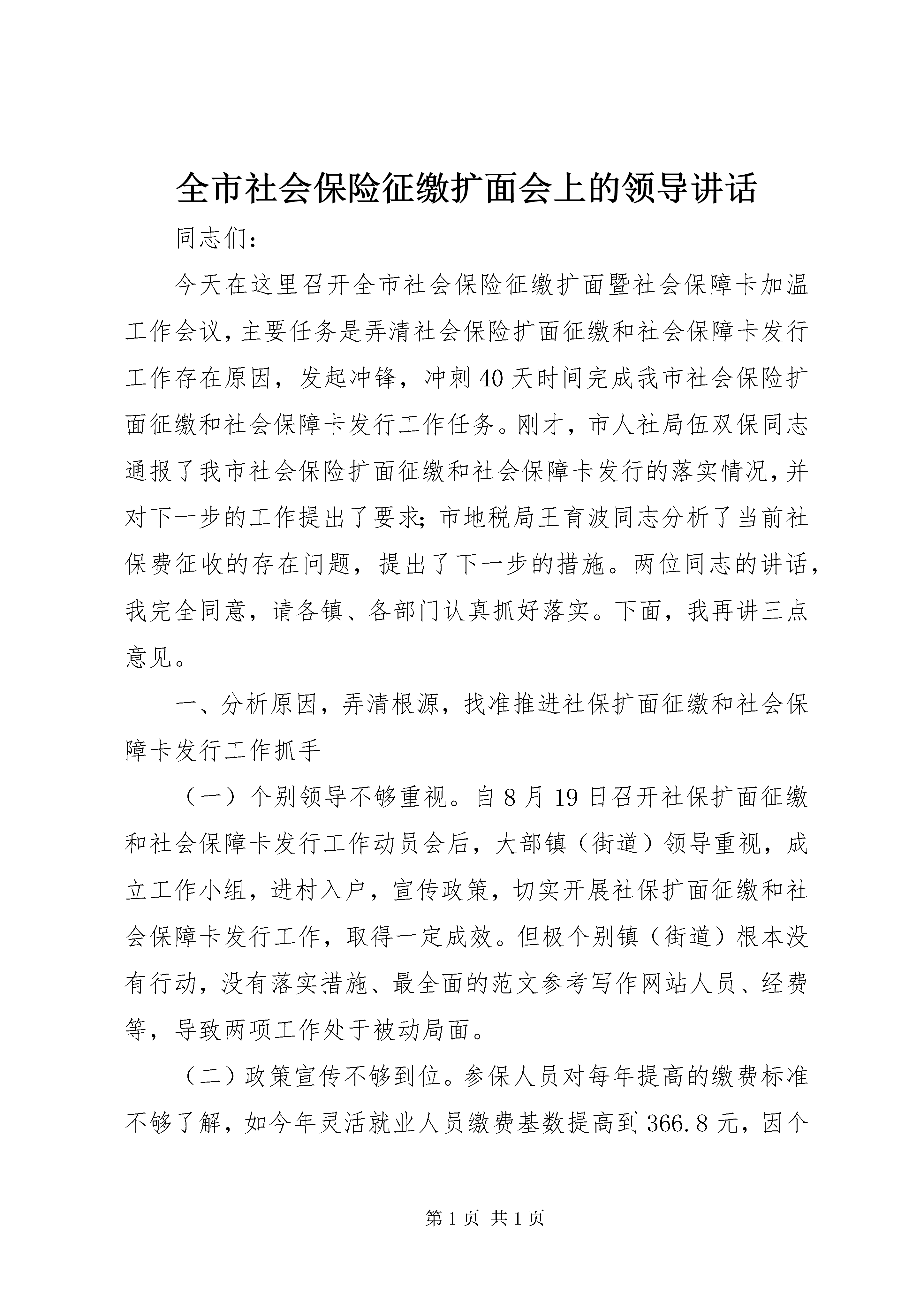 全市社会保险征缴扩面会上的领导讲话

同志们：

今天在这里召开全市社会保险征缴扩面暨社会保障卡加温工作会议，主要任务是弄清社会保险扩面征缴和社会保障卡发行工作存在原因，发起冲锋，冲刺40天时间完成我市社会保险扩面征缴和社会保障卡发行工作任务。刚才，市人社局伍双保同志通报了我市社会保险扩面征缴和社会保障卡发行的落实情况，并对下一步的工作提出了要求；市地税局王育波同志分析了当前社保费征收的存在问题，提出了下一步的措施。两位同志的讲话，我完全同意，请各镇、各部门认真抓好落实。下面，我再讲三点意见。

一、分析原因，弄清根源，找准推进社保扩面征缴和社会保障卡发行工作抓手

（一）个别领导不够重视。自8月19日召开社保扩面征缴和社会保障卡发行工作动员会后，大部镇（街道）领导重视，成立工作小组，进村入户，宣传政策，切实开展社保扩面征缴和社会保障卡发行工作，取得一定成效。但极个别镇（街道）根本没有行动，没有落实措施、最全面的范文参考写作网站人员、经费等，导致两项工作处于被动局面。

（二）政策宣传不够到位。参保人员对每年提高的缴费标准不够了解，如今年灵活就业人员缴费基数提高到366.8元，因个

第1页 共1页